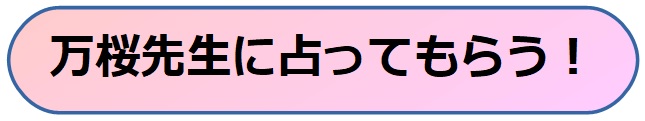 万桜先生に占ってもらう！